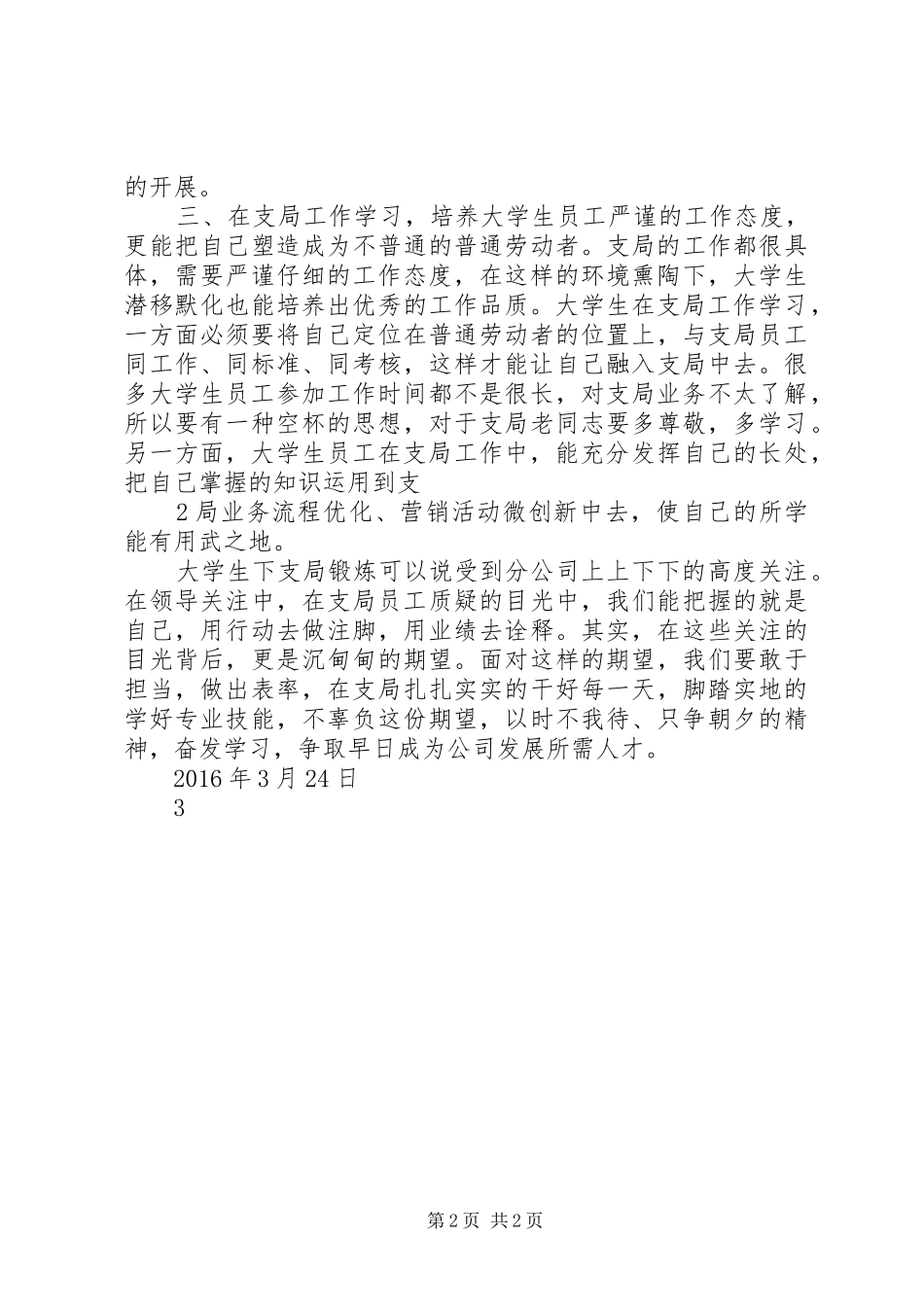 的开展。

三、在支局工作学习，培养大学生员工严谨的工作态度，更能把自己塑造成为不普通的普通劳动者。支局的工作都很具体，需要严谨仔细的工作态度，在这样的环境熏陶下，大学生潜移默化也能培养出优秀的工作品质。大学生在支局工作学习，一方面必须要将自己定位在普通劳动者的位置上，与支局员工同工作、同标准、同考核，这样才能让自己融入支局中去。很多大学生员工参加工作时间都不是很长，对支局业务不太了解，所以要有一种空杯的思想，对于支局老同志要多尊敬，多学习。另一方面，大学生员工在支局工作中，能充分发挥自己的长处，把自己掌握的知识运用到支

2 局业务流程优化、营销活动微创新中去，使自己的所学能有用武之地。

大学生下支局锻炼可以说受到分公司上上下下的高度关注。在领导关注中，在支局员工质疑的目光中，我们能把握的就是自己，用行动去做注脚，用业绩去诠释。其实，在这些关注的目光背后，更是沉甸甸的期望。面对这样的期望，我们要敢于担当，做出表率，在支局扎扎实实的干好每一天，脚踏实地的学好专业技能，不辜负这份期望，以时不我待、只争朝夕的精神，奋发学习，争取早日成为公司发展所需人才。

2016 年 3 月 24 日

3

第 2 页 共 2 页